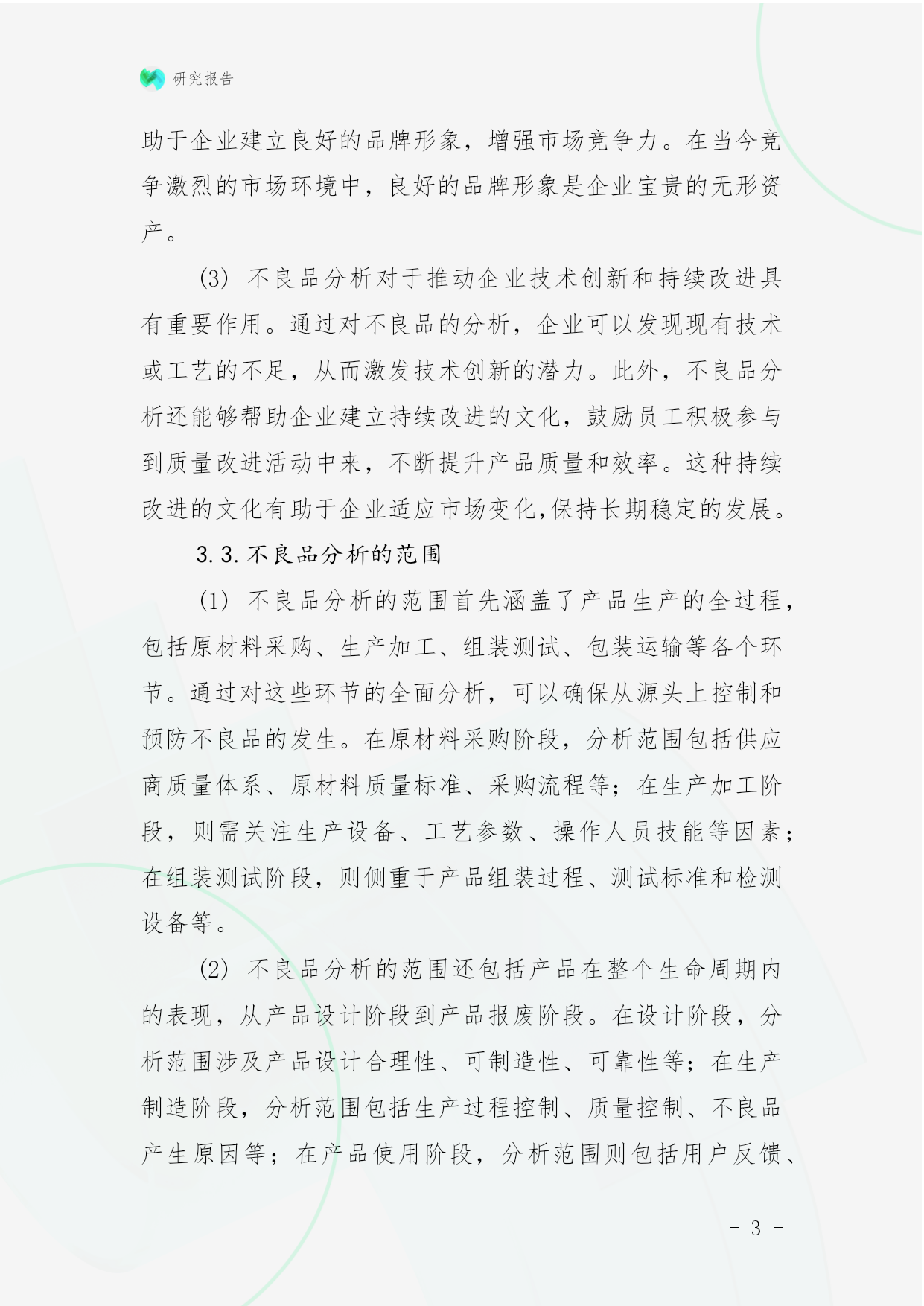 研究报告

助于企业建立良好的品牌形象，增强市场竞争力。在当今竞争激烈的市场环境中，良好的品牌形象是企业宝贵的无形资产。

(3) 不良品分析对于推动企业技术创新和持续改进具有重要作用。通过对不良品的分析，企业可以发现现有技术或工艺的不足，从而激发技术创新的潜力。此外，不良品分析还能够帮助企业建立持续改进的文化，鼓励员工积极参与到质量改进活动中来，不断提升产品质量和效率。这种持续改进的文化有助于企业适应市场变化,保持长期稳定的发展。

3.3.不良品分析的范围

(1) 不良品分析的范围首先涵盖了产品生产的全过程，包括原材料采购、生产加工、组装测试、包装运输等各个环节。通过对这些环节的全面分析，可以确保从源头上控制和预防不良品的发生。在原材料采购阶段，分析范围包括供应商质量体系、原材料质量标准、采购流程等；在生产加工阶段，则需关注生产设备、工艺参数、操作人员技能等因素；在组装测试阶段，则侧重于产品组装过程、测试标准和检测设备等。

(2) 不良品分析的范围还包括产品在整个生命周期内的表现，从产品设计阶段到产品报废阶段。在设计阶段，分析范围涉及产品设计合理性、可制造性、可靠性等；在生产制造阶段，分析范围包括生产过程控制、质量控制、不良品产生原因等；在产品使用阶段，分析范围则包括用户反馈、

- 3 -